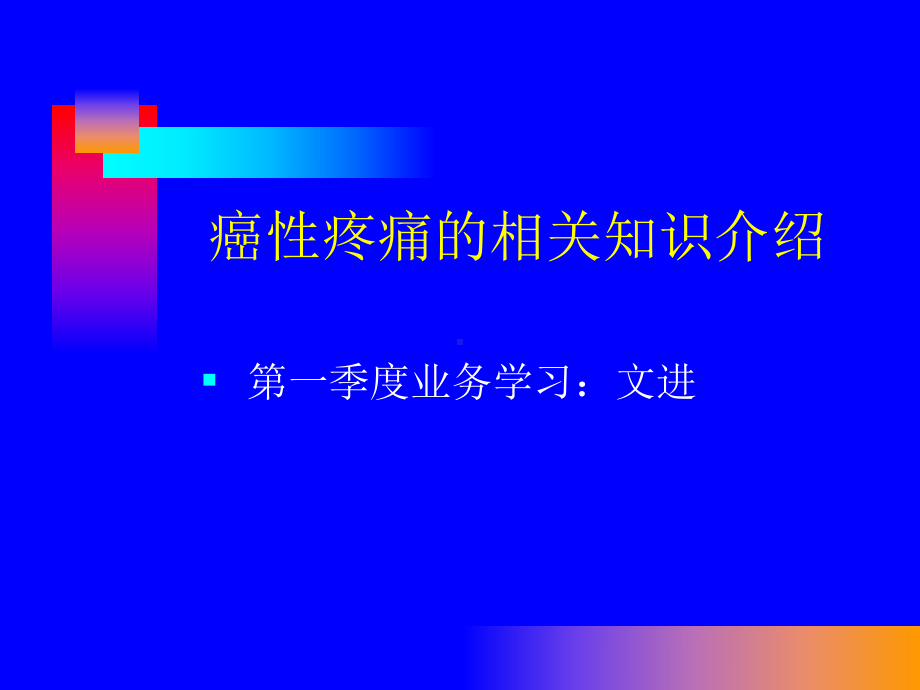 癌性疼痛的相关知识介绍

第一季度业务学习：文进